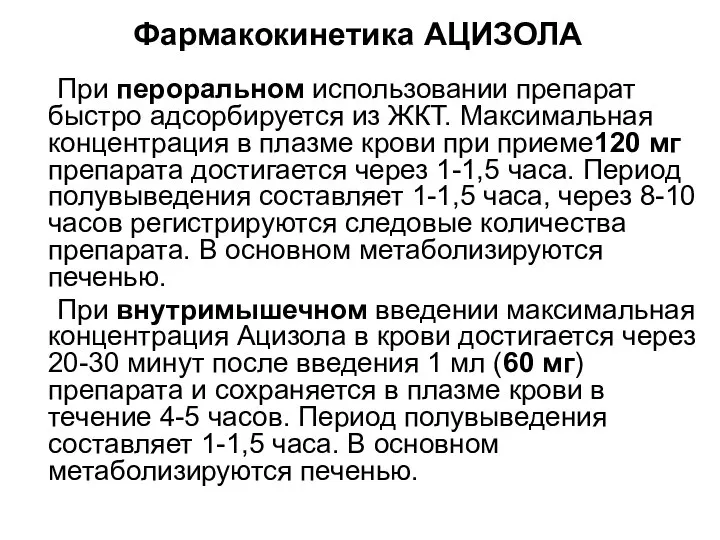 Фармакокинетика АЦИЗОЛА

При пероральном использовании препарат быстро адсорбируется из ЖКТ. Максимальная концентрация в плазме крови при приеме120 мг препарата достигается через 1-1,5 часа. Период полувыведения составляет 1-1,5 часа, через 8-10 часов регистрируются следовые количества препарата. В основном метаболизируются печенью.

При внутримышечном введении максимальная концентрация Ацизола в крови достигается через 20-30 минут после введения 1 мл (60 мг) препарата и сохраняется в плазме крови в течение 4-5 часов. Период полувыведения составляет 1-1,5 часа. В основном метаболизируются печенью.